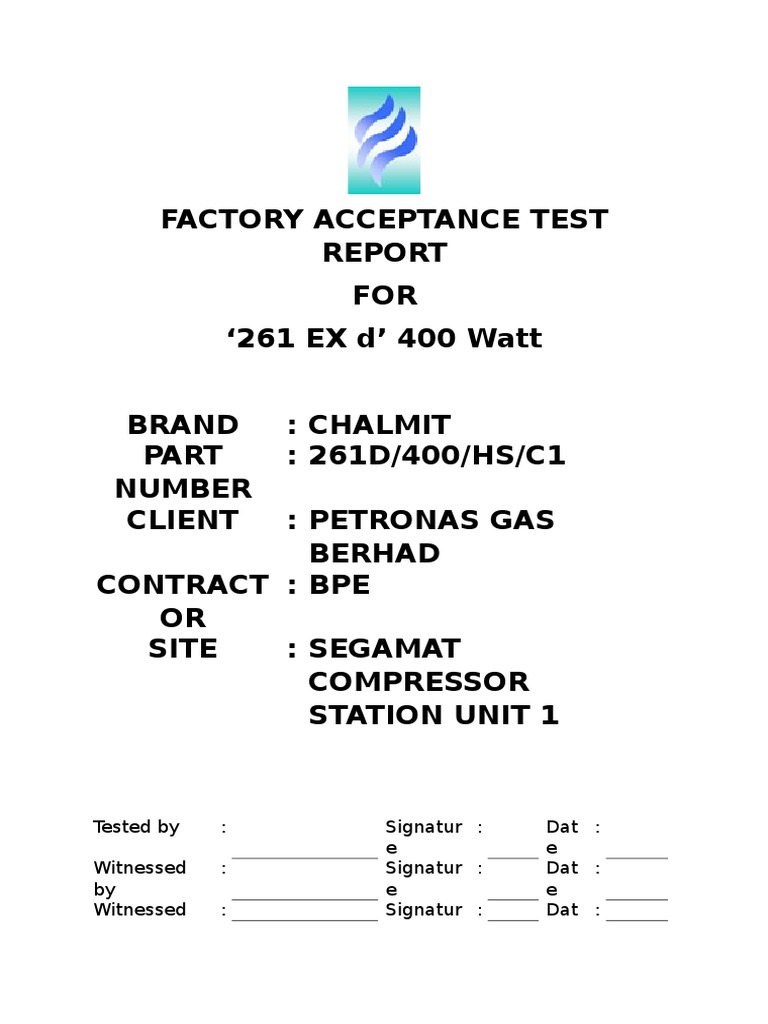 FACTORY ACCEPTANCE TEST REPORT

FOR

'261 EX d' 400 Watt

BRAND : CHALMIT
PART NUMBER : 261D/400/HS/C1
CLIENT : PETRONAS GAS BERHAD
CONTRACTOR : BPE
SITE : SEGAMAT COMPRESSOR STATION UNIT 1

Tested by : ____ Signature : ____ Date : ____
Witnessed by : ____ Signature : ____ Date : ____
Witnessed : ____ Signatur : ____ Dat : ____